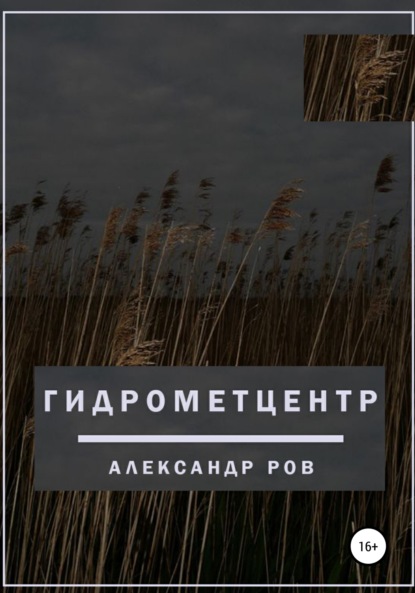 ГИДРОМЕТЦЕНТР

АЛЕКСАНДР РОВ

16+